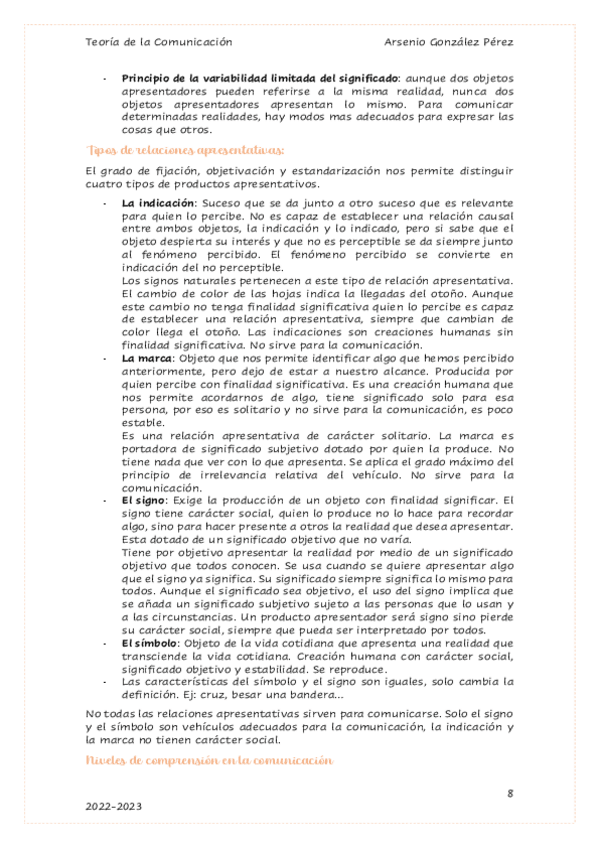 Teoría de la Comunicación	Arsenio González Pérez

- **Principio de la variabilidad limitada del significado**: aunque dos objetos apresentadores pueden referirse a la misma realidad, nunca dos objetos apresentadores apresentan lo mismo. Para comunicar determinadas realidades, hay modos mas adecuados para expresar las cosas que otros.

Tipos de relaciones apresentativas:

El grado de fijación, objetivación y estandarización nos permite distinguir cuatro tipos de productos apresentativos.

- **La indicación**: Suceso que se da junto a otro suceso que es relevante para quien lo percibe. No es capaz de establecer una relación causal entre ambos objetos, la indicación y lo indicado, pero si sabe que el objeto despierta su interés y que no es perceptible se da siempre junto al fenómeno percibido. El fenómeno percibido se convierte en indicación del no perceptible.
Los signos naturales pertenecen a este tipo de relación apresentativa. El cambio de color de las hojas indica la llegadas del otoño. Aunque este cambio no tenga finalidad significativa quien lo percibe es capaz de establecer una relación apresentativa, siempre que cambian de color llega el otoño. Las indicaciones son creaciones humanas sin finalidad significativa. No sirve para la comunicación.
- **La marca**: Objeto que nos permite identificar algo que hemos percibido anteriormente, pero dejo de estar a nuestro alcance. Producida por quien percibe con finalidad significativa. Es una creación humana que nos permite acordarnos de algo, tiene significado solo para esa persona, por eso es solitario y no sirve para la comunicación, es poco estable.
Es una relación apresentativa de carácter solitario. La marca es portadora de significado subjetivo dotado por quien la produce. No tiene nada que ver con lo que apresenta. Se aplica el grado máximo del principio de irrelevancia relativa del vehículo. No sirve para la comunicación.
- **El signo**: Exige la producción de un objeto con finalidad significar. El signo tiene carácter social, quien lo produce no lo hace para recordar algo, sino para hacer presente a otros la realidad que desea apresentar. Esta dotado de un significado objetivo que no varía.
Tiene por objetivo apresentar la realidad por medio de un significado objetivo que todos conocen. Se usa cuando se quiere apresentar algo que el signo ya significa. Su significado siempre significa lo mismo para todos. Aunque el significado sea objetivo, el uso del signo implica que se añada un significado subjetivo sujeto a las personas que lo usan y a las circunstancias. Un producto apresentador será signo sino pierde su carácter social, siempre que pueda ser interpretado por todos.
- **El símbolo**: Objeto de la vida cotidiana que apresenta una realidad que transciende la vida cotidiana. Creación humana con carácter social, significado objetivo y estabilidad. Se reproduce.
- Las características del símbolo y el signo son iguales, solo cambia la definición. Ej: cruz, besar una bandera...

No todas las relaciones apresentativas sirven para comunicarse. Solo el signo y el símbolo son vehículos adecuados para la comunicación, la indicación y la marca no tienen carácter social.

Niveles de comprensión en la comunicación

8

2022-2023